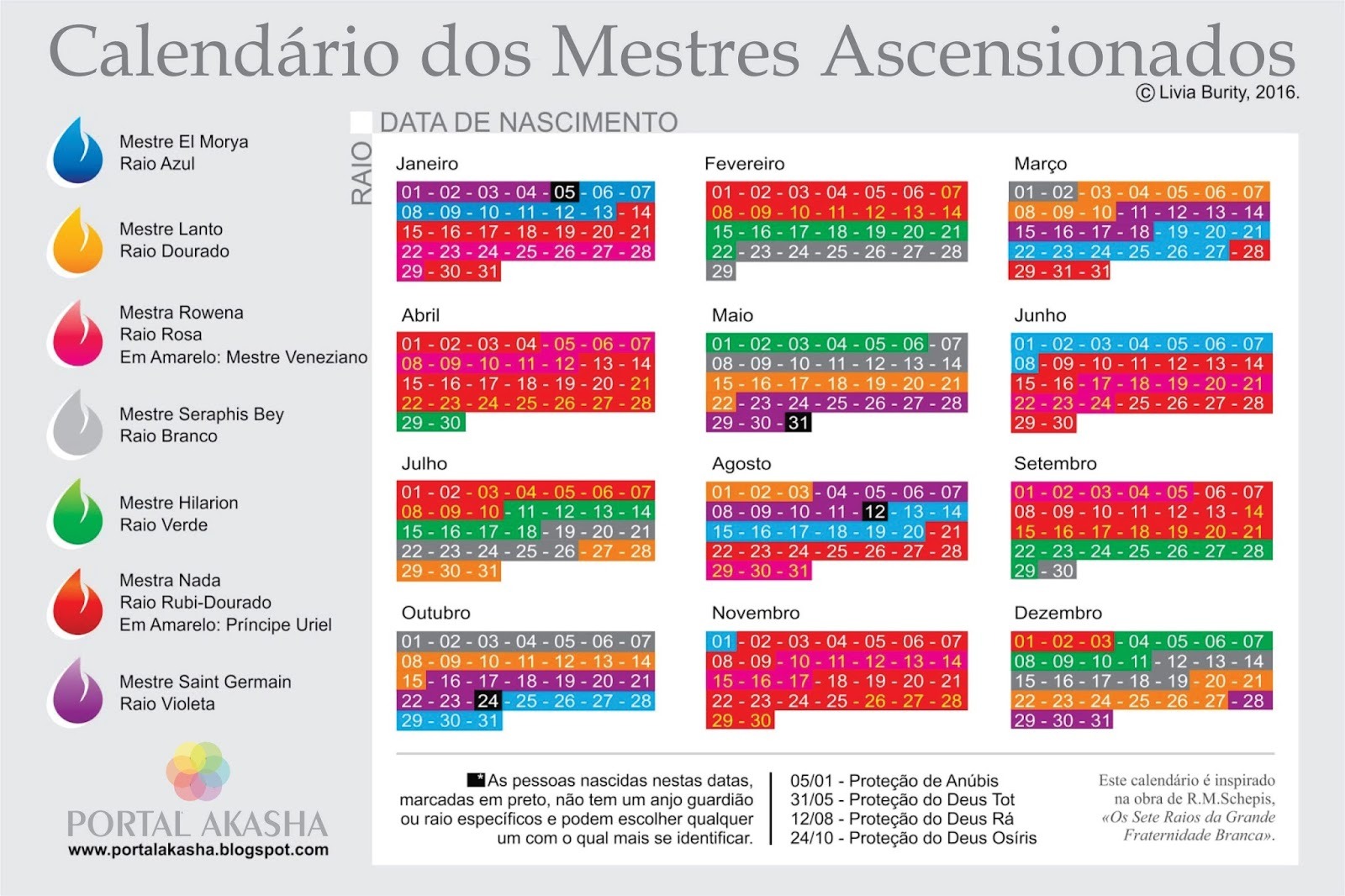 Calendário dos Mestres Ascensionados
© Livia Burity, 2016.

Mestre El Morya
Raio Azul

Mestre Lanto
Raio Dourado

Mestra Rowena
Raio Rosa
Em Amarelo: Mestre Veneziano

Mestre Seraphis Bey
Raio Branco

Mestre Hilarion
Raio Verde

Mestra Nada
Raio Rubi-Dourado
Em Amarelo: Príncipe Uriel

Mestre Saint Germain
Raio Violeta

PORTAL AKASHA
www.portalakasha.blogspot.com

RAIO

DATA DE NASCIMENTO

Janeiro
01 - 02 - 03 - 04 - 05 - 06 - 07
08 - 09 - 10 - 11 - 12 - 13 - 14
15 - 16 - 17 - 18 - 19 - 20 - 21
22 - 23 - 24 - 25 - 26 - 27 - 28
29 - 30 - 31

Fevereiro
01 - 02 - 03 - 04 - 05 - 06 - 07
08 - 09 - 10 - 11 - 12 - 13 - 14
15 - 16 - 17 - 18 - 19 - 20 - 21
22 - 23 - 24 - 25 - 26 - 27 - 28
29

Março
01 - 02 - 03 - 04 - 05 - 06 - 07
08 - 09 - 10 - 11 - 12 - 13 - 14
15 - 16 - 17 - 18 - 19 - 20 - 21
22 - 23 - 24 - 25 - 26 - 27 - 28
29 - 31 - 31

Abril
01 - 02 - 03 - 04 - 05 - 06 - 07
08 - 09 - 10 - 11 - 12 - 13 - 14
15 - 16 - 17 - 18 - 19 - 20 - 21
22 - 23 - 24 - 25 - 26 - 27 - 28
29 - 30

Maio
01 - 02 - 03 - 04 - 05 - 06 - 07
08 - 09 - 10 - 11 - 12 - 13 - 14
15 - 16 - 17 - 18 - 19 - 20 - 21
22 - 23 - 24 - 25 - 26 - 27 - 28
29 - 30 - 31

Junho
01 - 02 - 03 - 04 - 05 - 06 - 07
08 - 09 - 10 - 11 - 12 - 13 - 14
15 - 16 - 17 - 18 - 19 - 20 - 21
22 - 23 - 24 - 25 - 26 - 27 - 28
29 - 30

Julho
01 - 02 - 03 - 04 - 05 - 06 - 07
08 - 09 - 10 - 11 - 12 - 13 - 14
15 - 16 - 17 - 18 - 19 - 20 - 21
22 - 23 - 24 - 25 - 26 - 27 - 28
29 - 30 - 31

Agosto
01 - 02 - 03 - 04 - 05 - 06 - 07
08 - 09 - 10 - 11 - 12 - 13 - 14
15 - 16 - 17 - 18 - 19 - 20 - 21
22 - 23 - 24 - 25 - 26 - 27 - 28
29 - 30 - 31

Setembro
01 - 02 - 03 - 04 - 05 - 06 - 07
08 - 09 - 10 - 11 - 12 - 13 - 14
15 - 16 - 17 - 18 - 19 - 20 - 21
22 - 23 - 24 - 25 - 26 - 27 - 28
29 - 30

Outubro
01 - 02 - 03 - 04 - 05 - 06 - 07
08 - 09 - 10 - 11 - 12 - 13 - 14
15 - 16 - 17 - 18 - 19 - 20 - 21
22 - 23 - 24 - 25 - 26 - 27 - 28
29 - 30 - 31

Novembro
01 - 02 - 03 - 04 - 05 - 06 - 07
08 - 09 - 10 - 11 - 12 - 13 - 14
15 - 16 - 17 - 18 - 19 - 20 - 21
22 - 23 - 24 - 25 - 26 - 27 - 28
29 - 30

Dezembro
01 - 02 - 03 - 04 - 05 - 06 - 07
08 - 09 - 10 - 11 - 12 - 13 - 14
15 - 16 - 17 - 18 - 19 - 20 - 21
22 - 23 - 24 - 25 - 26 - 27 - 28
29 - 30 - 31

*As pessoas nascidas nestas datas, marcadas em preto, não tem um anjo guardião ou raio específicos e podem escolher qualquer um com o qual mais se identificar.

05/01 - Proteção de Anúbis
31/05 - Proteção do Deus Tot
12/08 - Proteção do Deus Rá
24/10 - Proteção do Deus Osíris

Este calendário é inspirado na obra de R.M.Schepis, «Os Sete Raios da Grande Fraternidade Branca».